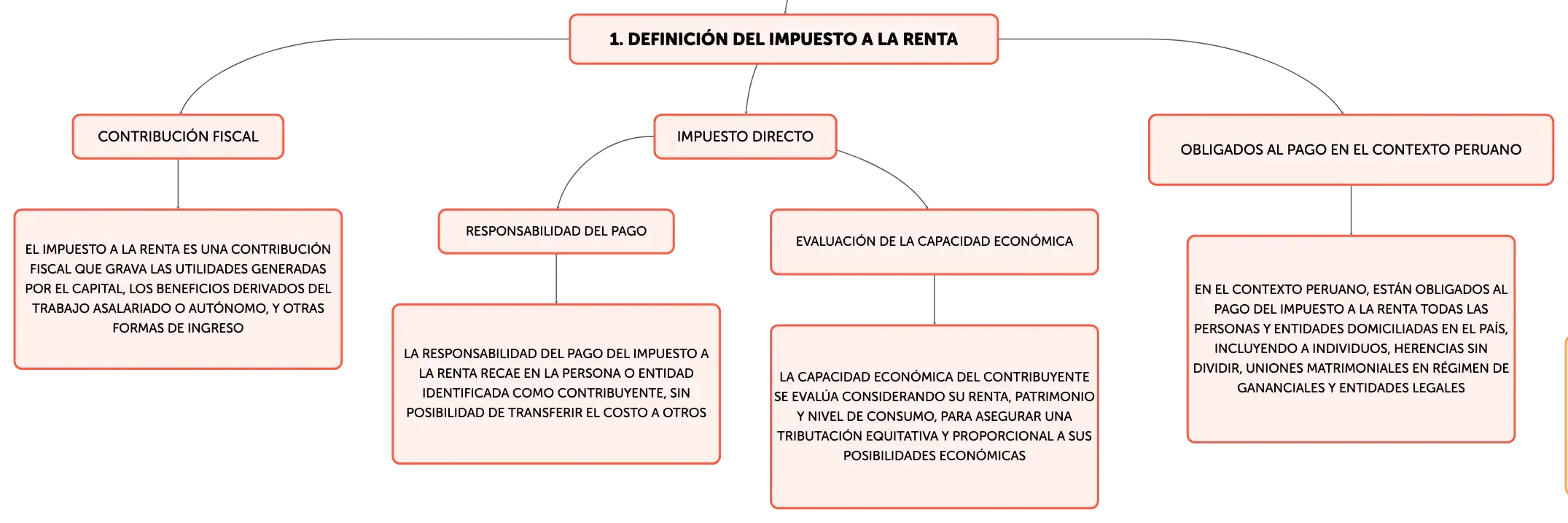 1. DEFINICIÓN DEL IMPUESTO A LA RENTA

CONTRIBUCIÓN FISCAL

EL IMPUESTO A LA RENTA ES UNA CONTRIBUCIÓN FISCAL QUE GRAVA LAS UTILIDADES GENERADAS POR EL CAPITAL, LOS BENEFICIOS DERIVADOS DEL TRABAJO ASALARIADO O AUTÓNOMO, Y OTRAS FORMAS DE INGRESO

IMPUESTO DIRECTO

RESPONSABILIDAD DEL PAGO

LA RESPONSABILIDAD DEL PAGO DEL IMPUESTO A LA RENTA RECAE EN LA PERSONA O ENTIDAD IDENTIFICADA COMO CONTRIBUYENTE, SIN POSIBILIDAD DE TRANSFERIR EL COSTO A OTROS

EVALUACIÓN DE LA CAPACIDAD ECONÓMICA

LA CAPACIDAD ECONÓMICA DEL CONTRIBUYENTE SE EVALÚA CONSIDERANDO SU RENTA, PATRIMONIO Y NIVEL DE CONSUMO, PARA ASEGURAR UNA TRIBUTACIÓN EQUITATIVA Y PROPORCIONAL A SUS POSIBILIDADES ECONÓMICAS

OBLIGADOS AL PAGO EN EL CONTEXTO PERUANO

EN EL CONTEXTO PERUANO, ESTÁN OBLIGADOS AL PAGO DEL IMPUESTO A LA RENTA TODAS LAS PERSONAS Y ENTIDADES DOMICILIADAS EN EL PAÍS, INCLUYENDO A INDIVIDUOS, HERENCIAS SIN DIVIDIR, UNIONES MATRIMONIALES EN RÉGIMEN DE GANANCIALES Y ENTIDADES LEGALES